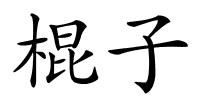 棍子